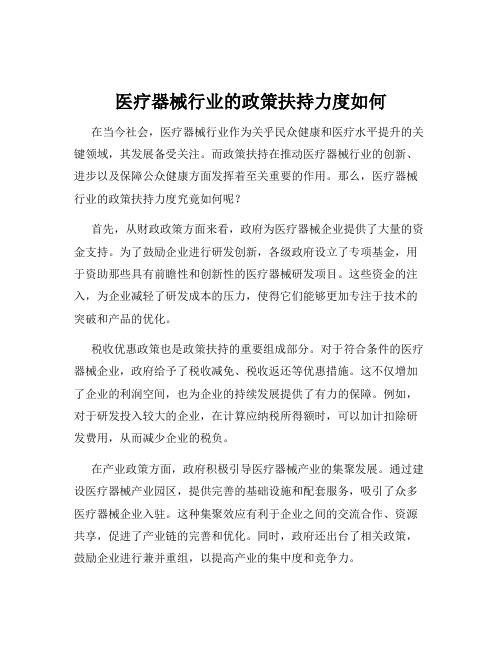 医疗器械行业的政策扶持力度如何

在当今社会，医疗器械行业作为关乎民众健康和医疗水平提升的关键领域，其发展备受关注。而政策扶持在推动医疗器械行业的创新、进步以及保障公众健康方面发挥着至关重要的作用。那么，医疗器械行业的政策扶持力度究竟如何呢？

首先，从财政政策方面来看，政府为医疗器械企业提供了大量的资金支持。为了鼓励企业进行研发创新，各级政府设立了专项基金，用于资助那些具有前瞻性和创新性的医疗器械研发项目。这些资金的注入，为企业减轻了研发成本的压力，使得它们能够更加专注于技术的突破和产品的优化。

税收优惠政策也是政策扶持的重要组成部分。对于符合条件的医疗器械企业，政府给予了税收减免、税收返还等优惠措施。这不仅增加了企业的利润空间，也为企业的持续发展提供了有力的保障。例如，对于研发投入较大的企业，在计算应纳税所得额时，可以加计扣除研发费用，从而减少企业的税负。

在产业政策方面，政府积极引导医疗器械产业的集聚发展。通过建设医疗器械产业园区，提供完善的基础设施和配套服务，吸引了众多医疗器械企业入驻。这种集聚效应有利于企业之间的交流合作、资源共享，促进了产业链的完善和优化。同时，政府还出台了相关政策，鼓励企业进行兼并重组，以提高产业的集中度和竞争力。